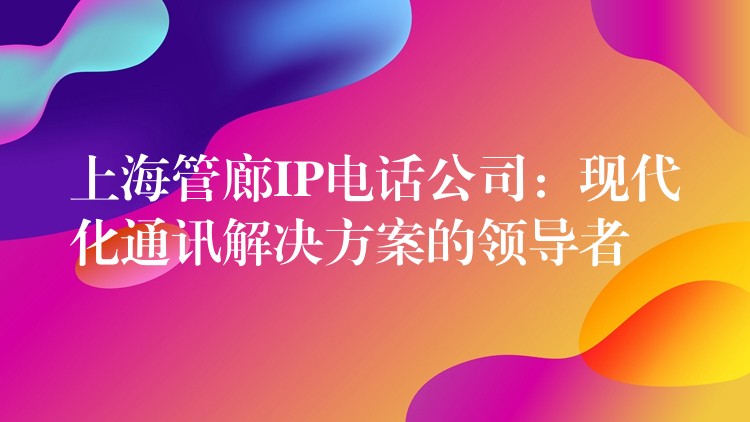 上海管廊IP电话公司：现代化通讯解决方案的领导者